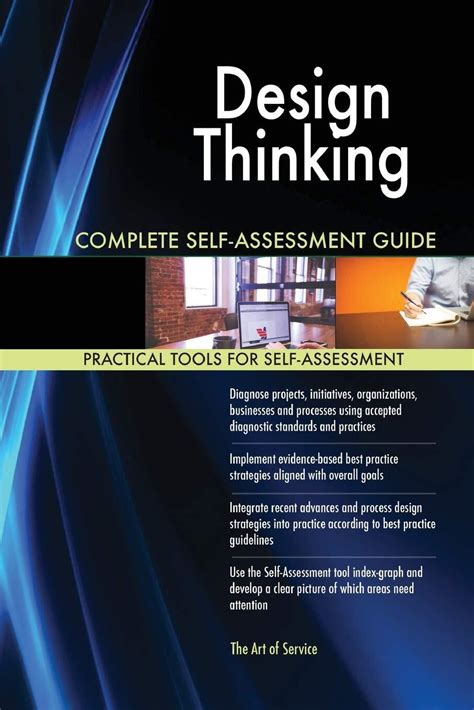 Design Thinking

COMPLETE SELF-ASSESSMENT GUIDE

PRACTICAL TOOLS FOR SELF-ASSESSMENT

Diagnose projects, initiatives, organizations, businesses and processes using accepted diagnostic standards and practices

Implement evidence-based best practice strategies aligned with overall goals

Integrate recent advances and process design strategies into practice according to best practice guidelines

Use the Self-Assessment tool index-graph and develop a clear picture of which areas need attention

The Art of Service